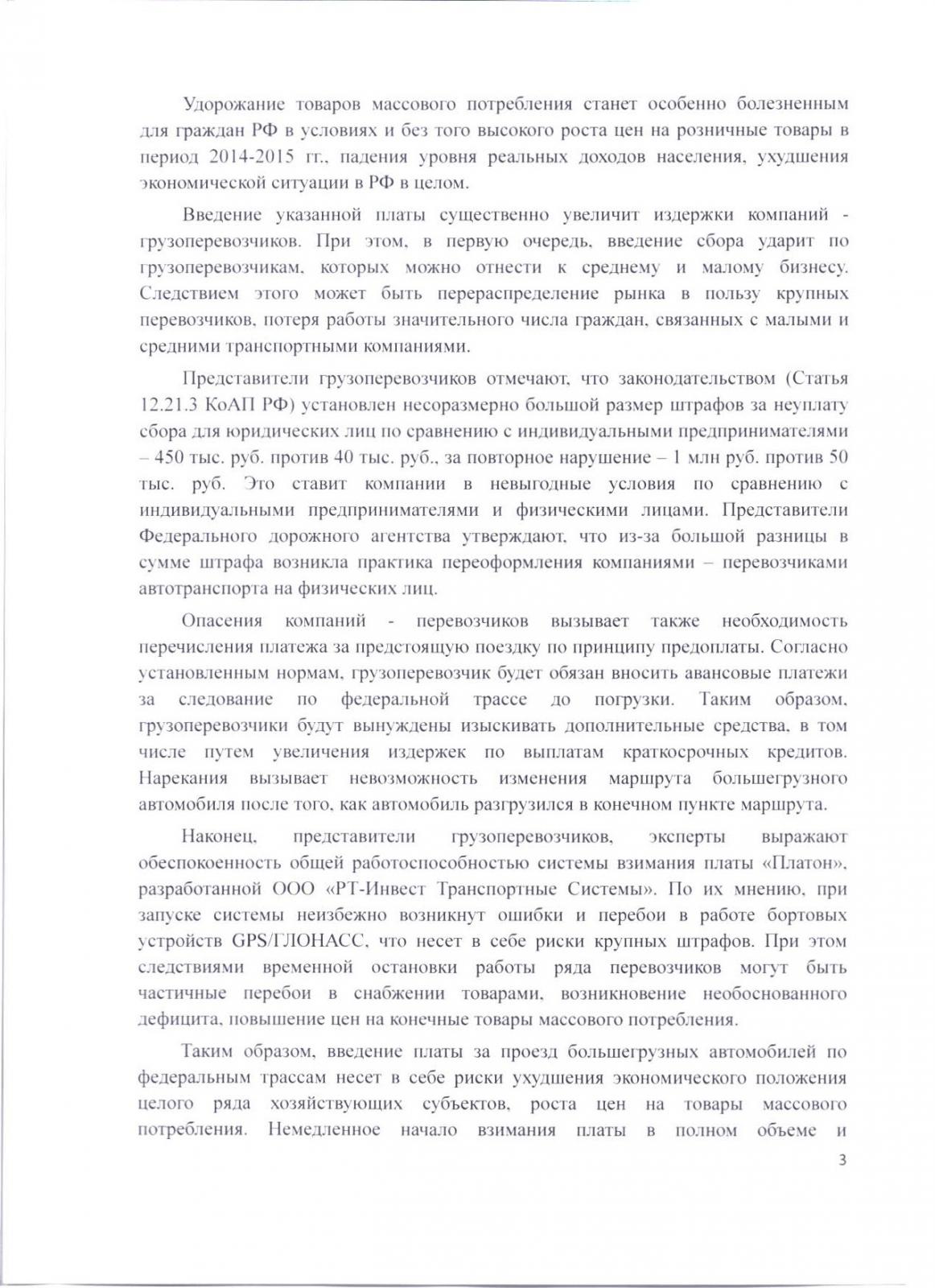 Удорожание товаров массового потребления станет особенно болезненным для граждан РФ в условиях и без того высокого роста цен на розничные товары в период 2014-2015 гг., падения уровня реальных доходов населения, ухудшения экономической ситуации в РФ в целом.

Введение указанной платы существенно увеличит издержки компаний - грузоперевозчиков. При этом, в первую очередь, введение сбора ударит по грузоперевозчикам, которых можно отнести к среднему и малому бизнесу. Следствием этого может быть перераспределение рынка в пользу крупных перевозчиков, потеря работы значительного числа граждан, связанных с малыми и средними транспортными компаниями.

Представители грузоперевозчиков отмечают, что законодательством (Статья 12.21.3 КоАП РФ) установлен несоразмерно большой размер штрафов за неуплату сбора для юридических лиц по сравнению с индивидуальными предпринимателями – 450 тыс. руб. против 40 тыс. руб., за повторное нарушение – 1 млн руб. против 50 тыс. руб. Это ставит компании в невыгодные условия по сравнению с индивидуальными предпринимателями и физическими лицами. Представители Федерального дорожного агентства утверждают, что из-за большой разницы в сумме штрафа возникла практика переоформления компаниями – перевозчиками автотранспорта на физических лиц.

Опасения компаний - перевозчиков вызывает также необходимость перечисления платежа за предстоящую поездку по принципу предоплаты. Согласно установленным нормам, грузоперевозчик будет обязан вносить авансовые платежи за следование по федеральной трассе до погрузки. Таким образом, грузоперевозчики будут вынуждены изыскивать дополнительные средства, в том числе путем увеличения издержек по выплатам краткосрочных кредитов. Нарекания вызывает невозможность изменения маршрута большегрузного автомобиля после того, как автомобиль разгрузился в конечном пункте маршрута.

Наконец, представители грузоперевозчиков, эксперты выражают обеспокоенность общей работоспособностью системы взимания платы «Платон», разработанной ООО «РТ-Инвест Транспортные Системы». По их мнению, при запуске системы неизбежно возникнут ошибки и перебои в работе бортовых устройств GPS/ГЛОНАСС, что несет в себе риски крупных штрафов. При этом следствиями временной остановки работы ряда перевозчиков могут быть частичные перебои в снабжении товарами, возникновение необоснованного дефицита, повышение цен на конечные товары массового потребления.

Таким образом, введение платы за проезд большегрузных автомобилей по федеральным трассам несет в себе риски ухудшения экономического положения целого ряда хозяйствующих субъектов, роста цен на товары массового потребления. Немедленное начало взимания платы в полном объеме и

3